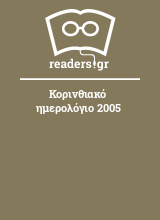 readers.gr

Κορινθιακό ημερολόγιο 2005